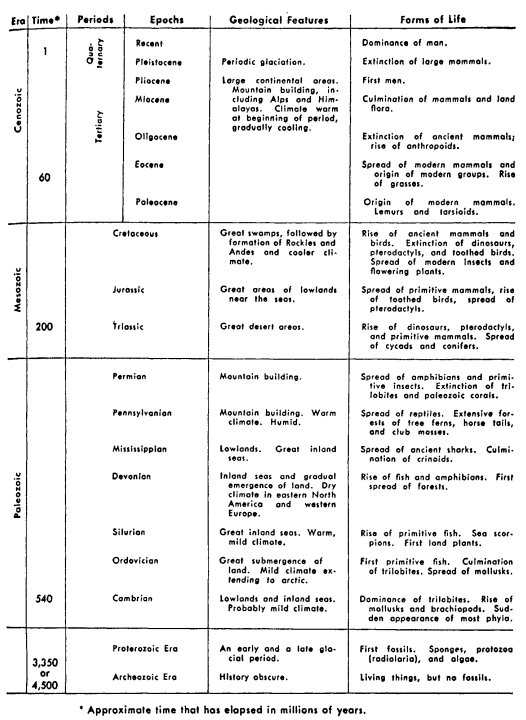 | Era | Time* | Periods | Epochs | Geological Features | Forms of Life |
|---|---|---|---|---|---|
| Cenozoic | 1 | Quaternary | Recent | | Dominance of man. |
| | | | Pleistocene | Periodic glaciation. | Extinction of large mammals. |
| | | Tertiary | Pliocene | Large continental areas. Mountain building, including Alps and Himalayas. Climate warm at beginning of period, gradually cooling. | First men. |
| | | | Miocene | | Culmination of mammals and land flora. |
| | | | Oligocene | | Extinction of ancient mammals; rise of anthropoids. |
| | 60 | | Eocene | | Spread of modern mammals and origin of modern groups. Rise of grasses. |
| | | | Paleocene | | Origin of modern mammals. Lemurs and tarsioids. |
| Mesozoic | | Cretaceous | | Great swamps, followed by formation of Rockies and Andes and cooler climate. | Rise of ancient mammals and birds. Extinction of dinosaurs, pterodactyls, and toothed birds. Spread of modern insects and flowering plants. |
| | | Jurassic | | Great areas of lowlands near the seas. | Spread of primitive mammals, rise of toothed birds, spread of pterodactyls. |
| | 200 | Triassic | | Great desert areas. | Rise of dinosaurs, pterodactyls, and primitive mammals. Spread of cycads and conifers. |
| Paleozoic | | Permian | | Mountain building. | Spread of amphibians and primitive insects. Extinction of trilobites and paleozoic corals. |
| | | Pennsylvanian | | Mountain building. Warm climate. Humid. | Spread of reptiles. Extensive forests of tree ferns, horse tails, and club mosses. |
| | | Mississippian | | Lowlands. Great inland seas. | Spread of ancient sharks. Culmination of crinoids. |
| | | Devonian | | Inland seas and gradual emergence of land. Dry climate in eastern North America and western Europe. | Rise of fish and amphibians. First spread of forests. |
| | | Silurian | | Great inland seas. Warm, mild climate. | Rise of primitive fish. Sea scorpions. First land plants. |
| | | Ordovician | | Great submergence of land. Mild climate extending to arctic. | First primitive fish. Culmination of trilobites. Spread of mollusks. |
| | 540 | Cambrian | | Lowlands and inland seas. Probably mild climate. | Dominance of trilobites. Rise of mollusks and brachiopods. Sudden appearance of most phyla. |
| | 3,350 or 4,500 | Proterozoic Era | | An early and a late glacial period. | First fossils. Sponges, protozoa (radiolaria), and algae. |
| | | Archeozoic Era | | History obscure. | Living things, but no fossils. |

* Approximate time that has elapsed in millions of years.